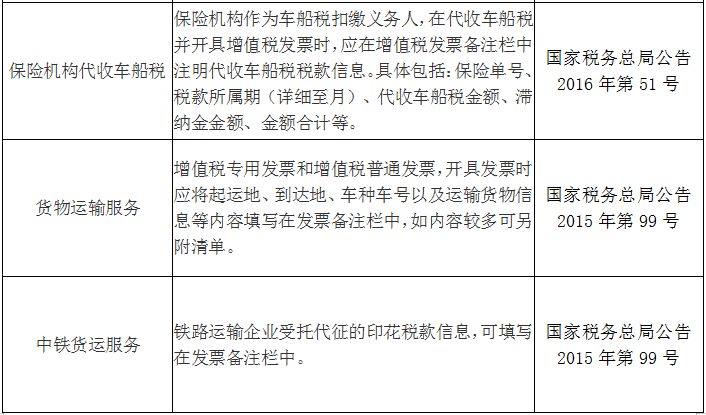 | | | |
|---|---|---|
| 保险机构代收车船税 | 保险机构作为车船税扣缴义务人，在代收车船税并开具增值税发票时，应在增值税发票备注栏中注明代收车船税税款信息。具体包括：保险单号、税款所属期（详细至月）、代收车船税金额、滞纳金金额、金额合计等。 | 国家税务总局公告 2016 年第 51 号 |
| 货物运输服务 | 增值税专用发票和增值税普通发票，开具发票时应将起运地、到达地、车种车号以及运输货物信息等内容填写在发票备注栏中，如内容较多可另附清单。 | 国家税务总局公告 2015 年第 99 号 |
| 中铁货运服务 | 铁路运输企业受托代征的印花税款信息，可填写在发票备注栏中。 | 国家税务总局公告 2015 年第 99 号 |